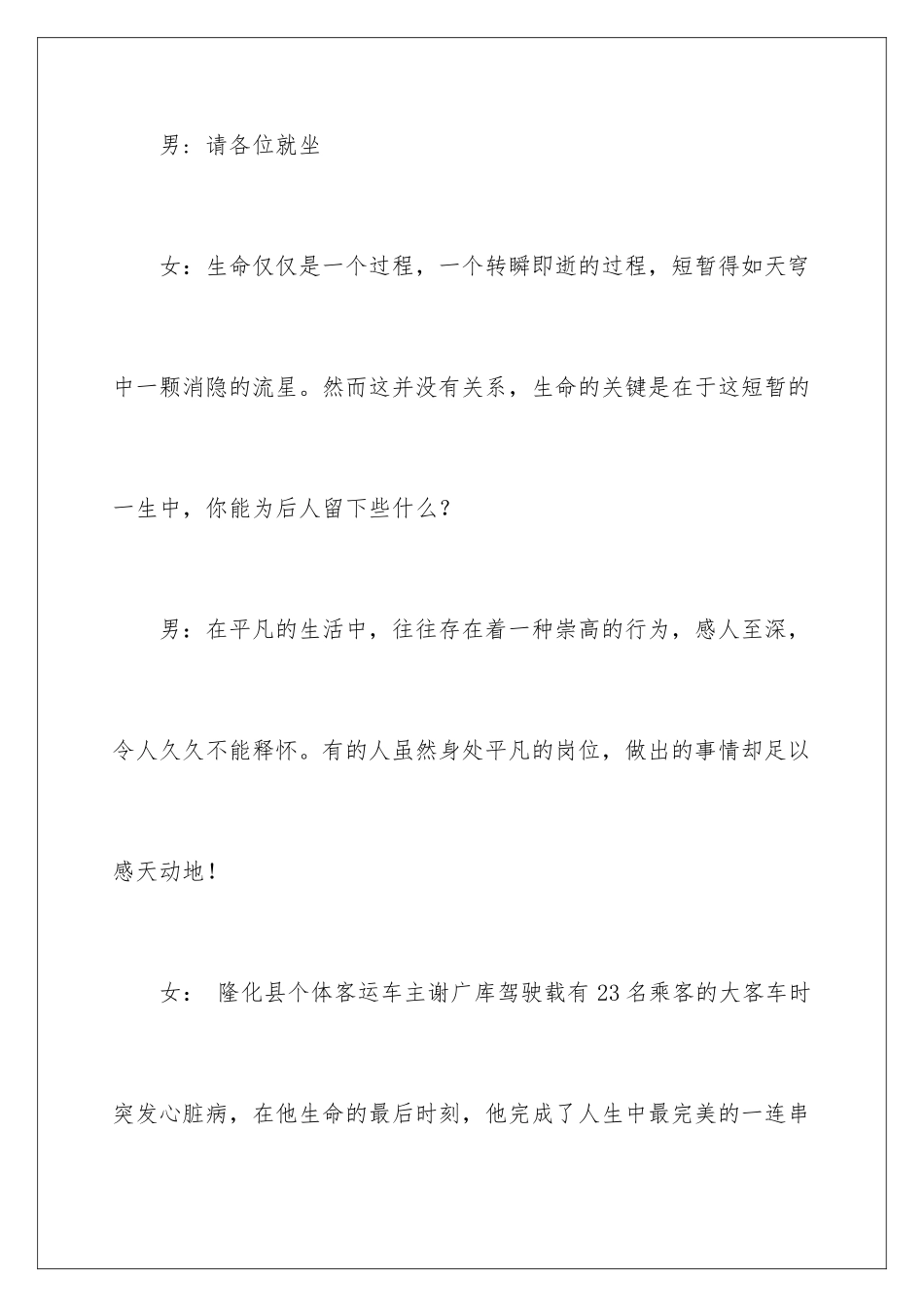 男：请各位就坐

女：生命仅仅是一个过程，一个转瞬即逝的过程，短暂得如天穹中一颗消隐的流星。然而这并没有关系，生命的关键是在于这短暂的一生中，你能为后人留下些什么？

男：在平凡的生活中，往往存在着一种崇高的行为，感人至深，令人久久不能释怀。有的人虽然身处平凡的岗位，做出的事情却足以感天动地！

女： 隆化县个体客运车主谢广库驾驶载有23名乘客的大客车时突发心脏病，在他生命的最后时刻，他完成了人生中最完美的一连串